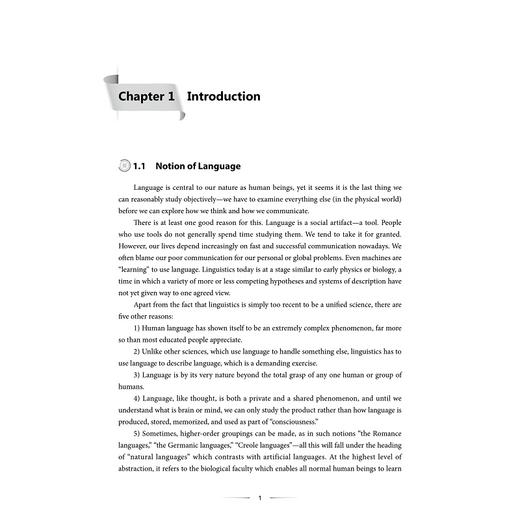 Chapter 1 Introduction

1.1 Notion of Language

Language is central to our nature as human beings, yet it seems it is the last thing we can reasonably study objectively—we have to examine everything else (in the physical world) before we can explore how we think and how we communicate.

There is at least one good reason for this. Language is a social artifact—a tool. People who use tools do not generally spend time studying them. We tend to take it for granted. However, our lives depend increasingly on fast and successful communication nowadays. We often blame our poor communication for our personal or global problems. Even machines are "learning" to use language. Linguistics today is at a stage similar to early physics or biology, a time in which a variety of more or less competing hypotheses and systems of description have not yet given way to one agreed view.

Apart from the fact that linguistics is simply too recent to be a unified science, there are five other reasons:

1) Human language has shown itself to be an extremely complex phenomenon, far more so than most educated people appreciate.

2) Unlike other sciences, which use language to handle something else, linguistics has to use language to describe language, which is a demanding exercise.

3) Language is by its very nature beyond the total grasp of any one human or group of humans.

4) Language, like thought, is both a private and a shared phenomenon, and until we understand what is brain or mind, we can only study the product rather than how language is produced, stored, memorized, and used as part of "consciousness."

5) Sometimes, higher-order groupings can be made, as in such notions "the Romance languages," "the Germanic languages," "Creole languages"—all this will fall under the heading of "natural languages" which contrasts with artificial languages. At the highest level of abstraction, it refers to the biological faculty which enables all normal human beings to learn

1